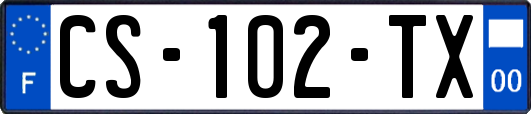 F

CS-102-TX

00